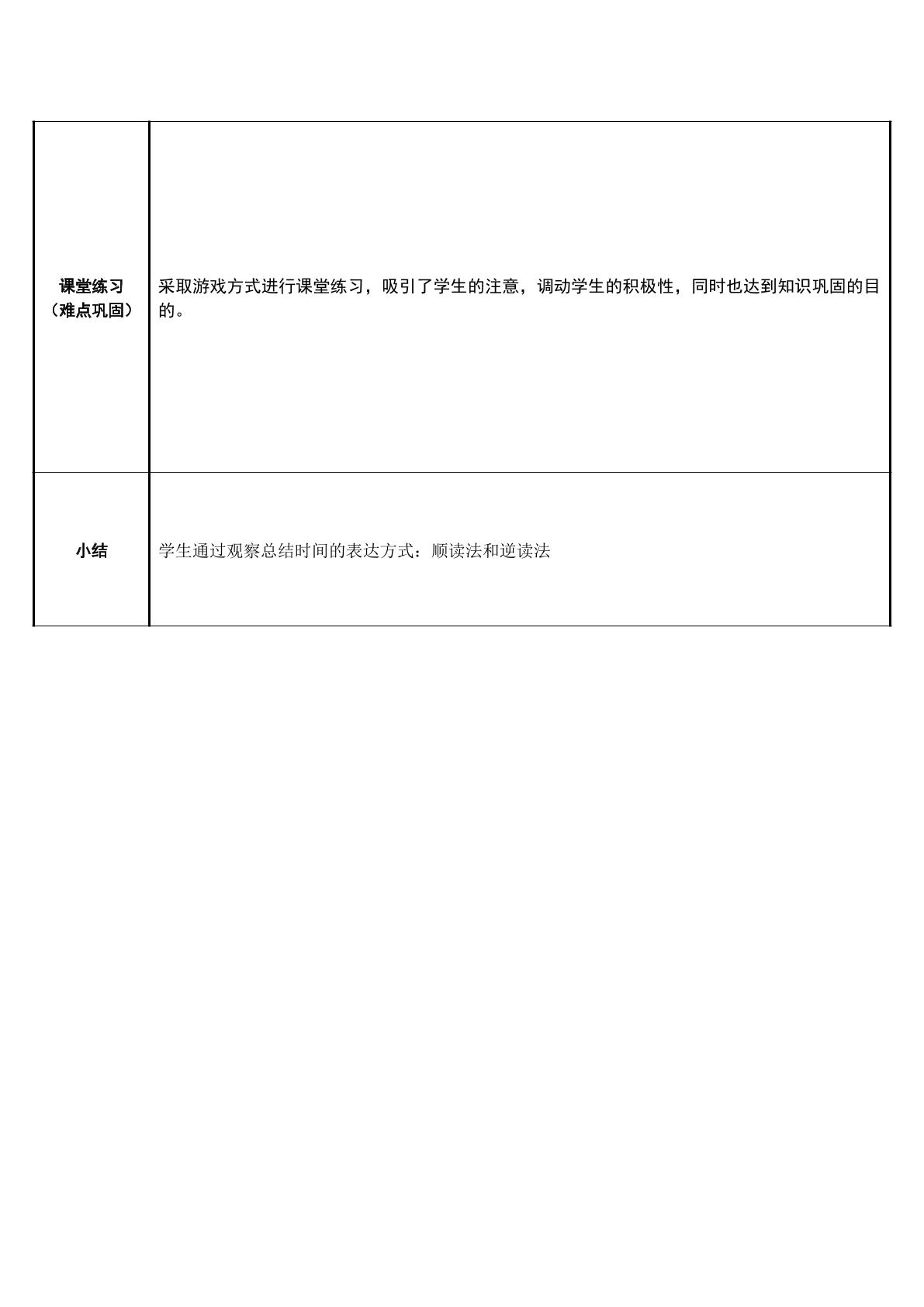 | 课堂练习（难点巩固） | 采取游戏方式进行课堂练习，吸引了学生的注意，调动学生的积极性，同时也达到知识巩固的目的。 |
|---|---|
| 小结 | 学生通过观察总结时间的表达方式：顺读法和逆读法 |